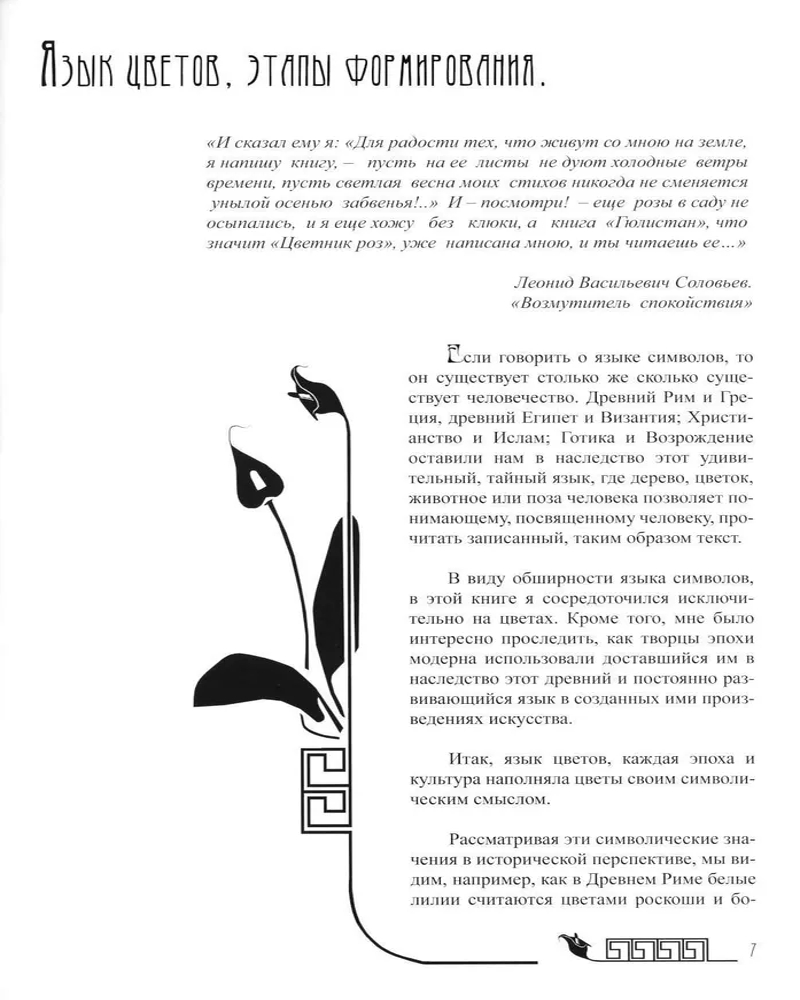 Язык цветов, этапы формирования.

«И сказал ему я: «Для радости тех, что живут со мною на земле, я напишу книгу, – пусть на ее листы не дуют холодные ветры времени, пусть светлая весна моих стихов никогда не сменяется унылой осенью забвенья!..» И – посмотри! – еще розы в саду не осыпались, и я еще хожу без клюки, а книга «Гюлистан», что значит «Цветник роз», уже написана мною, и ты читаешь ее...»

Леонид Васильевич Соловьев.
«Возмутитель спокойствия»

Если говорить о языке символов, то он существует столько же сколько существует человечество. Древний Рим и Греция, древний Египет и Византия; Христианство и Ислам; Готика и Возрождение оставили нам в наследство этот удивительный, тайный язык, где дерево, цветок, животное или поза человека позволяет понимающему, посвященному человеку, прочитать записанный, таким образом текст.

В виду обширности языка символов, в этой книге я сосредоточился исключительно на цветах. Кроме того, мне было интересно проследить, как творцы эпохи модерна использовали доставшийся им в наследство этот древний и постоянно развивающийся язык в созданных ими произведениях искусства.

Итак, язык цветов, каждая эпоха и культура наполняла цветы своим символическим смыслом.

Рассматривая эти символические значения в исторической перспективе, мы видим, например, как в Древнем Риме белые лилии считаются цветами роскоши и бо-

7